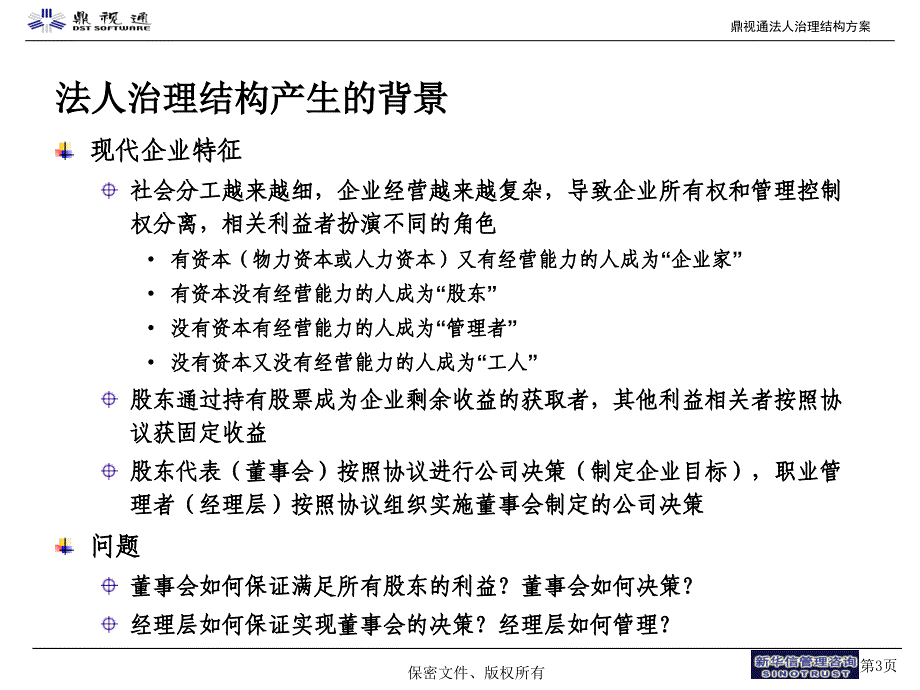 鼎视通
DST SOFTWARE

鼎视通法人治理结构方案

法人治理结构产生的背景

现代企业特征

社会分工越来越细，企业经营越来越复杂，导致企业所有权和管理控制权分离，相关利益者扮演不同的角色

• 有资本（物力资本或人力资本）又有经营能力的人成为“企业家”
• 有资本没有经营能力的人成为“股东”
• 没有资本有经营能力的人成为“管理者”
• 没有资本又没有经营能力的人成为“工人”

股东通过持有股票成为企业剩余收益的获取者，其他利益相关者按照协议获固定收益

股东代表（董事会）按照协议进行公司决策（制定企业目标），职业管理者（经理层）按照协议组织实施董事会制定的公司决策

问题

董事会如何保证满足所有股东的利益？董事会如何决策？

经理层如何保证实现董事会的决策？经理层如何管理？

保密文件、版权所有

新华信管理咨询
SINOTRUST

第3页